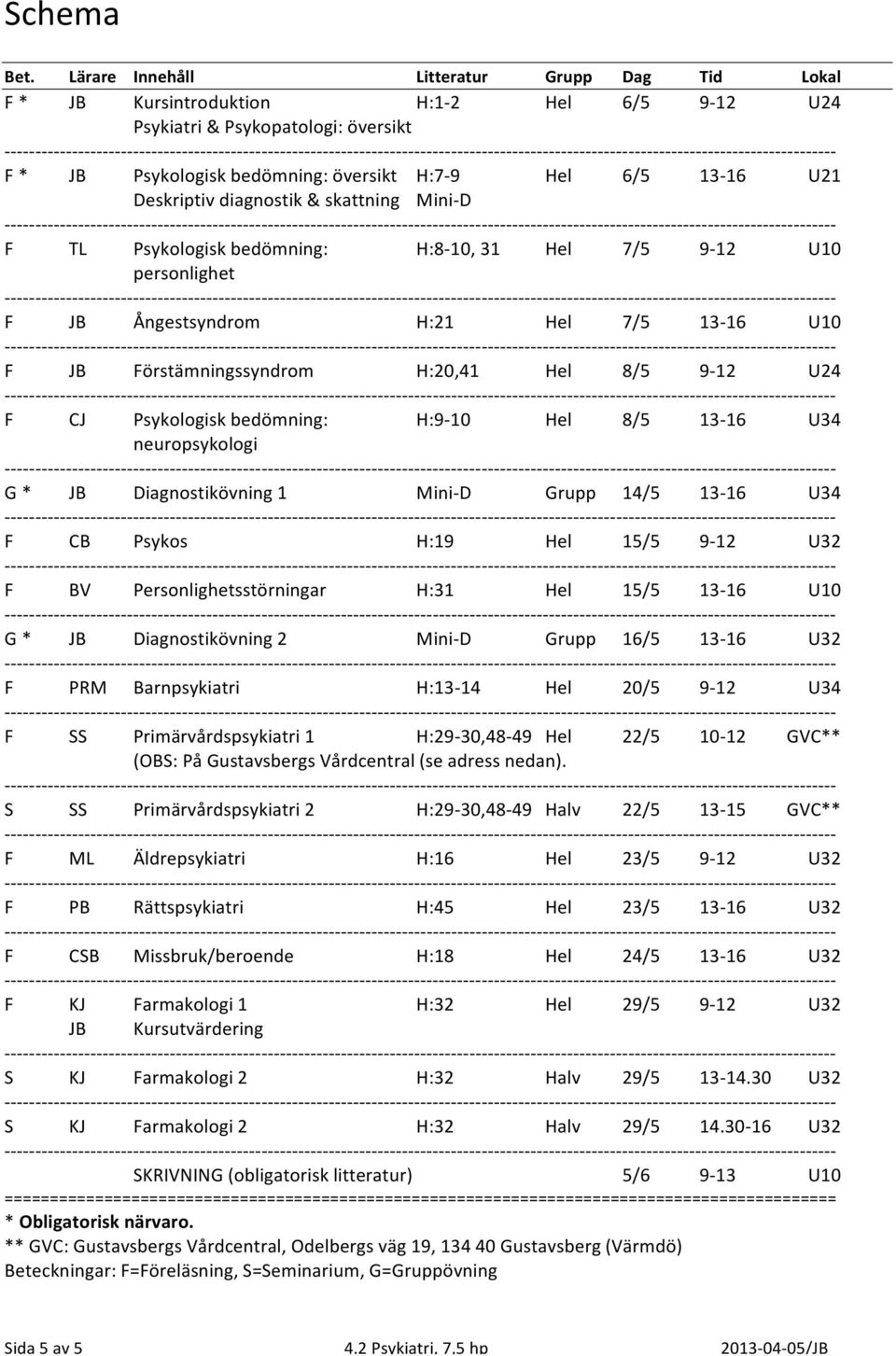 Schema

| Bet. | Lärare | Innehåll | Litteratur | Grupp | Dag | Tid | Lokal |
|---|---|---|---|---|---|---|---|
| F * | JB | Kursintroduktion Psykiatri & Psykopatologi: översikt | H:1-2 | Hel | 6/5 | 9-12 | U24 |
| F * | JB | Psykologisk bedömning: översikt Deskriptiv diagnostik & skattning | H:7-9 Mini-D | Hel | 6/5 | 13-16 | U21 |
| F | TL | Psykologisk bedömning: personlighet | H:8-10, 31 | Hel | 7/5 | 9-12 | U10 |
| F | JB | Ångestsyndrom | H:21 | Hel | 7/5 | 13-16 | U10 |
| F | JB | Förstämningssyndrom | H:20,41 | Hel | 8/5 | 9-12 | U24 |
| F | CJ | Psykologisk bedömning: neuropsykologi | H:9-10 | Hel | 8/5 | 13-16 | U34 |
| G * | JB | Diagnostikövning 1 | Mini-D | Grupp | 14/5 | 13-16 | U34 |
| F | CB | Psykos | H:19 | Hel | 15/5 | 9-12 | U32 |
| F | BV | Personlighetsstörningar | H:31 | Hel | 15/5 | 13-16 | U10 |
| G * | JB | Diagnostikövning 2 | Mini-D | Grupp | 16/5 | 13-16 | U32 |
| F | PRM | Barnpsykiatri | H:13-14 | Hel | 20/5 | 9-12 | U34 |
| F | SS | Primärvårdspsykiatri 1 (OBS: På Gustavsbergs Vårdcentral (se adress nedan). | H:29-30,48-49 | Hel | 22/5 | 10-12 | GVC** |
| S | SS | Primärvårdspsykiatri 2 | H:29-30,48-49 | Halv | 22/5 | 13-15 | GVC** |
| F | ML | Äldrepsykiatri | H:16 | Hel | 23/5 | 9-12 | U32 |
| F | PB | Rättspsykiatri | H:45 | Hel | 23/5 | 13-16 | U32 |
| F | CSB | Missbruk/beroende | H:18 | Hel | 24/5 | 13-16 | U32 |
| F | KJ JB | Farmakologi 1 Kursutvärdering | H:32 | Hel | 29/5 | 9-12 | U32 |
| S | KJ | Farmakologi 2 | H:32 | Halv | 29/5 | 13-14.30 | U32 |
| S | KJ | Farmakologi 2 | H:32 | Halv | 29/5 | 14.30-16 | U32 |
| | | SKRIVNING (obligatorisk litteratur) | | | 5/6 | 9-13 | U10 |

* Obligatorisk närvaro.
** GVC: Gustavsbergs Vårdcentral, Odelbergs väg 19, 134 40 Gustavsberg (Värmdö)
Beteckningar: F=Föreläsning, S=Seminarium, G=Gruppövning

Sida 5 av 5 4.2 Psykiatri, 7.5 hp 2013-04-05/JB